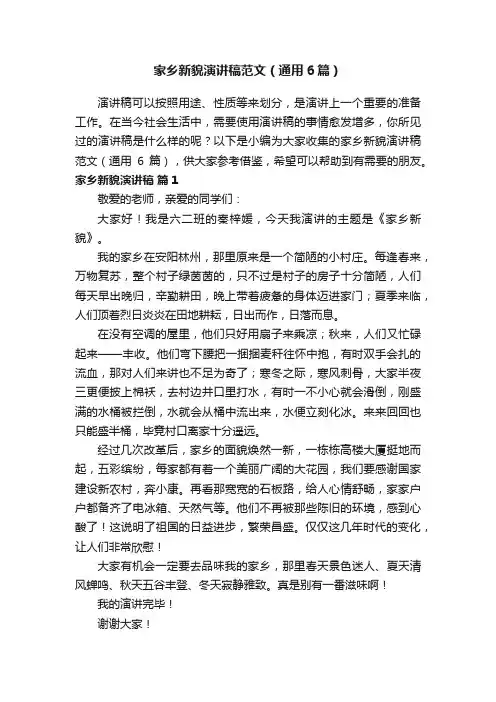 家乡新貌演讲稿范文（通用6篇）

演讲稿可以按照用途、性质等来划分，是演讲上一个重要的准备工作。在当今社会生活中，需要使用演讲稿的事情愈发增多，你所见过的演讲稿是什么样的呢？以下是小编为大家收集的家乡新貌演讲稿范文（通用 6 篇），供大家参考借鉴，希望可以帮助到有需要的朋友。

家乡新貌演讲稿 篇1

敬爱的老师，亲爱的同学们：

大家好！我是六二班的秦梓媛，今天我演讲的主题是《家乡新貌》。

我的家乡在安阳林州，那里原来是一个简陋的小村庄。每逢春来，万物复苏，整个村子绿茵茵的，只不过是村子的房子十分简陋，人们每天早出晚归，辛勤耕田，晚上带着疲惫的身体迈进家门；夏季来临，人们顶着烈日炎炎在田地耕耘，日出而作，日落而息。

在没有空调的屋里，他们只好用扇子来乘凉；秋来，人们又忙碌起来——丰收。他们弯下腰把一捆捆麦秆往怀中抱，有时双手会扎的流血，那对人们来讲也不足为奇了；寒冬之际，寒风刺骨，大家半夜三更便披上棉袄，去村边井口里打水，有时一不小心就会滑倒，刚盛满的水桶被拦倒，水就会从桶中流出来，水便立刻化冰。来来回回也只能盛半桶，毕竟村口离家十分遥远。

经过几次改革后，家乡的面貌焕然一新，一栋栋高楼大厦挺地而起，五彩缤纷，每家都有着一个美丽广阔的大花园，我们要感谢国家建设新农村，奔小康。再看那宽宽的石板路，给人心情舒畅，家家户户都备齐了电冰箱、天然气等。他们不再被那些陈旧的环境，感到心酸了！这说明了祖国的日益进步，繁荣昌盛。仅仅这几年时代的变化，让人们非常欣慰！

大家有机会一定要去品味我的家乡，那里春天景色迷人、夏天清风蝉鸣、秋天五谷丰登、冬天寂静雅致。真是别有一番滋味啊！

我的演讲完毕！

谢谢大家！